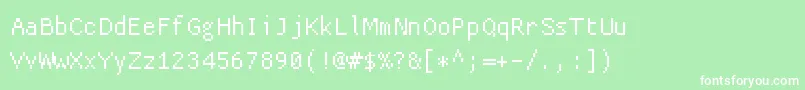 AaBbCcDdEeFfGgHhIiJjKkLlMmNnOoPpQqRrSsTtUu
VvWwXxYyZz1234567890(!@#$%?&[*^;=+-/.,:])

fontsforyou.com